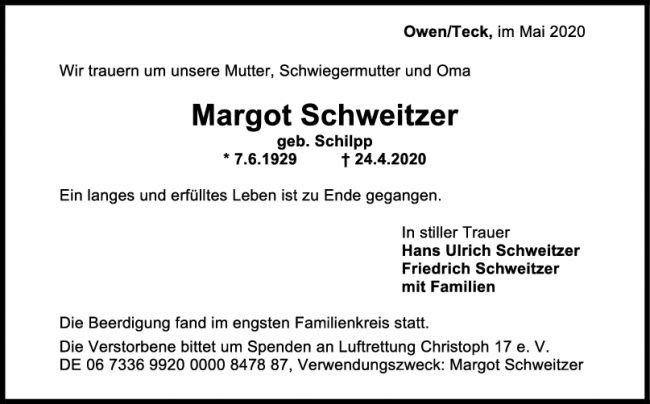 Owen/Teck, im Mai 2020

Wir trauern um unsere Mutter, Schwiegermutter und Oma

Margot Schweitzer
geb. Schilpp
* 7.6.1929 † 24.4.2020

Ein langes und erfülltes Leben ist zu Ende gegangen.

In stiller Trauer
Hans Ulrich Schweitzer
Friedrich Schweitzer
mit Familien

Die Beerdigung fand im engsten Familienkreis statt.

Die Verstorbene bittet um Spenden an Luftrettung Christoph 17 e. V.
DE 06 7336 9920 0000 8478 87, Verwendungszweck: Margot Schweitzer